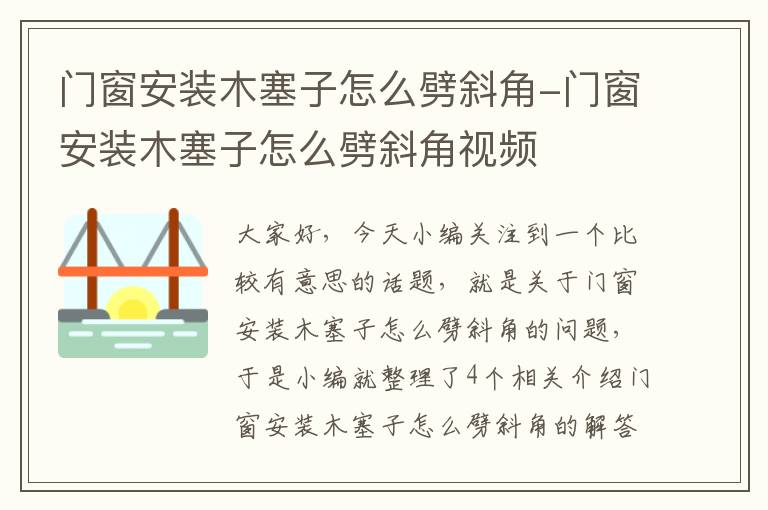 门窗安装木塞子怎么劈斜角-门窗安装木塞子怎么劈斜角视频

大家好，今天小编关注到一个比较有意思的话题，就是关于门窗安装木塞子怎么劈斜角的问题，于是小编就整理了4个相关介绍门窗安装木塞子怎么劈斜角的解答